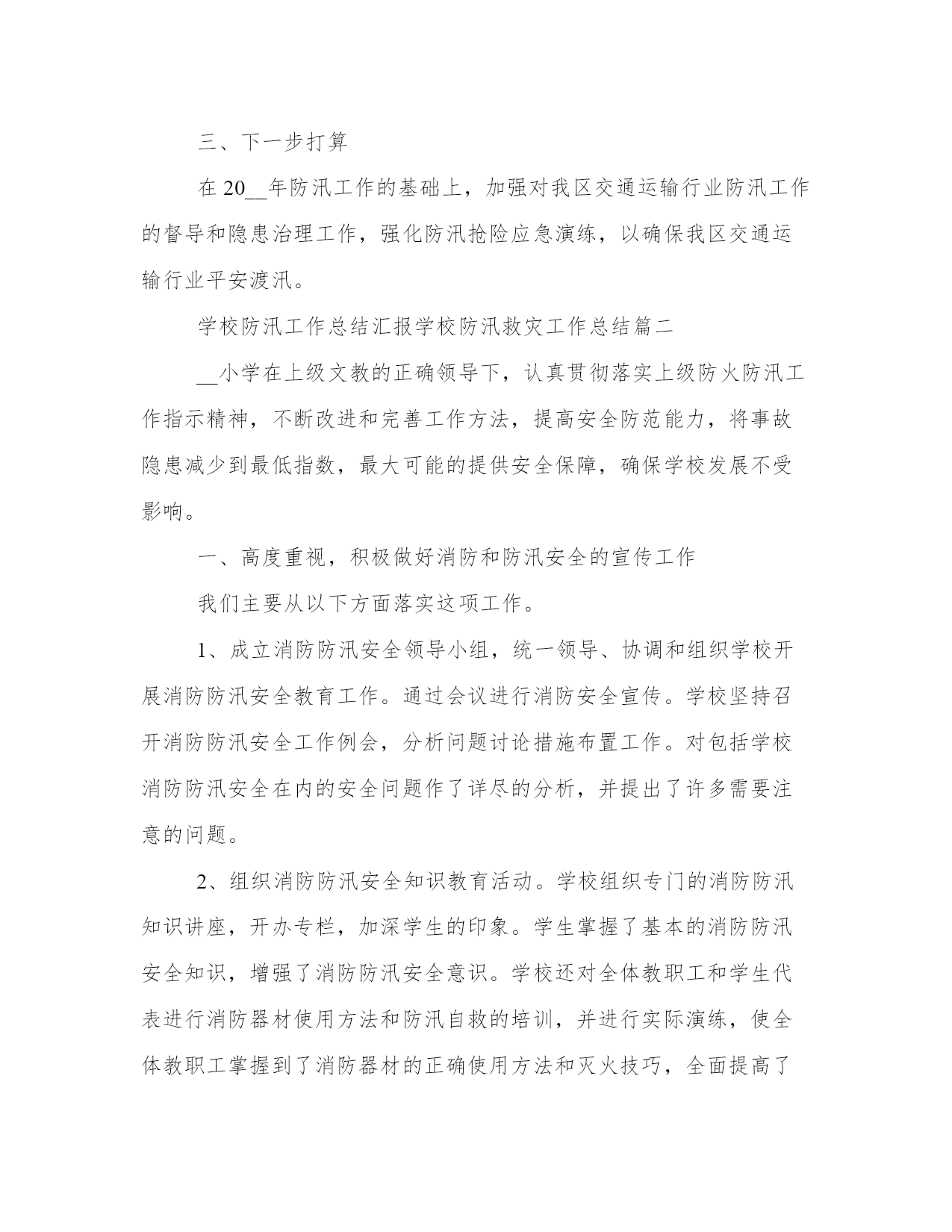 三、下一步打算

在 20__年防汛工作的基础上，加强对我区交通运输行业防汛工作的督导和隐患治理工作，强化防汛抢险应急演练，以确保我区交通运输行业平安渡汛。

学校防汛工作总结汇报学校防汛救灾工作总结篇二

__小学在上级文教的正确领导下，认真贯彻落实上级防火防汛工作指示精神，不断改进和完善工作方法，提高安全防范能力，将事故隐患减少到最低指数，最大可能的提供安全保障，确保学校发展不受影响。

一、高度重视，积极做好消防和防汛安全的宣传工作

我们主要从以下方面落实这项工作。

1、成立消防防汛安全领导小组，统一领导、协调和组织学校开展消防防汛安全教育工作。通过会议进行消防安全宣传。学校坚持召开消防防汛安全工作例会，分析问题讨论措施布置工作。对包括学校消防防汛安全在内的安全问题作了详尽的分析，并提出了许多需要注意的问题。

2、组织消防防汛安全知识教育活动。学校组织专门的消防防汛知识讲座，开办专栏，加深学生的印象。学生掌握了基本的消防防汛安全知识，增强了消防防汛安全意识。学校还对全体教职工和学生代表进行消防器材使用方法和防汛自救的培训，并进行实际演练，使全体教职工掌握到了消防器材的正确使用方法和灭火技巧，全面提高了